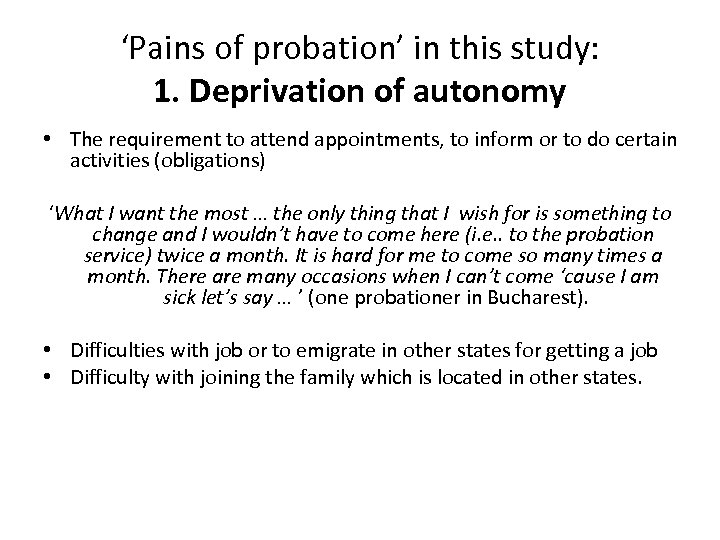 ‘Pains of probation’ in this study:
1. Deprivation of autonomy

• The requirement to attend appointments, to inform or to do certain activities (obligations)

‘What I want the most … the only thing that I wish for is something to change and I wouldn’t have to come here (i.e.. to the probation service) twice a month. It is hard for me to come so many times a month. There are many occasions when I can’t come ‘cause I am sick let’s say … ’ (one probationer in Bucharest).

• Difficulties with job or to emigrate in other states for getting a job
• Difficulty with joining the family which is located in other states.